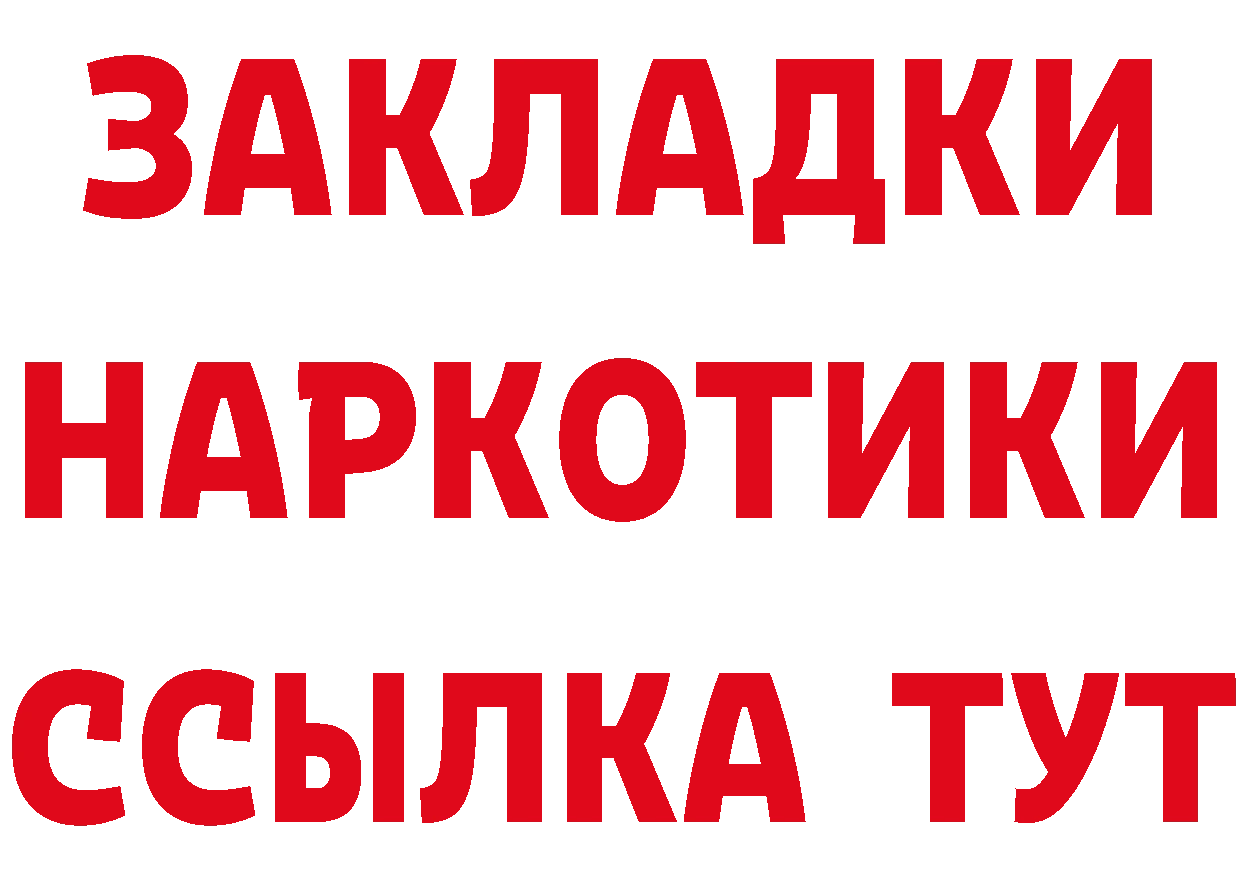 ЗАКЛАДКИ НАРКОТИКИ ССЫЛКА ТУТ